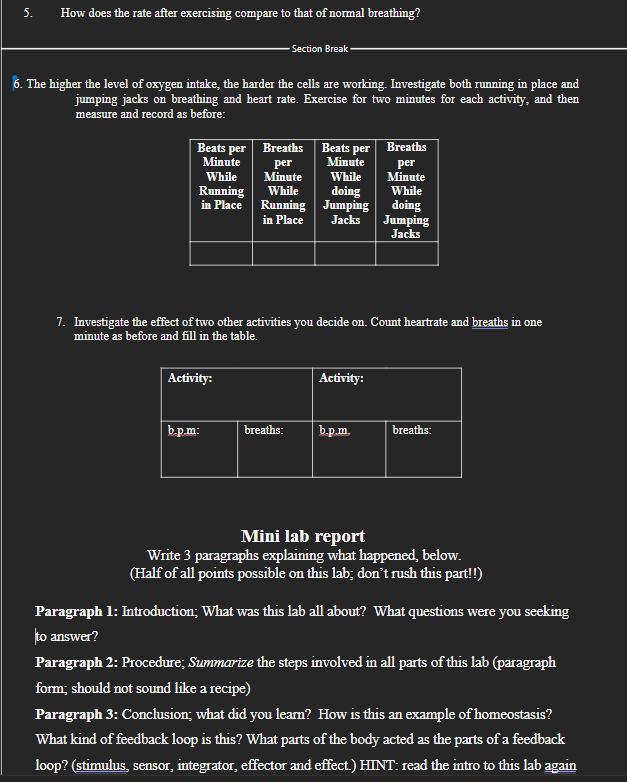 5. How does the rate after exercising compare to that of normal breathing?

Section Break

6. The higher the level of oxygen intake, the harder the cells are working. Investigate both running in place and jumping jacks on breathing and heart rate. Exercise for two minutes for each activity, and then measure and record as before:

| Beats per Minute While Running in Place | Breaths per Minute While Running in Place | Beats per Minute While doing Jumping Jacks | Breaths per Minute While doing Jumping Jacks |
|---|---|---|---|
| | | | |

7. Investigate the effect of two other activities you decide on. Count heartrate and breaths in one minute as before and fill in the table.

| Activity: | | Activity: | |
|---|---|---|---|
| b.p.m: | breaths: | b.p.m. | breaths: |

Mini lab report
Write 3 paragraphs explaining what happened, below.
(Half of all points possible on this lab; don't rush this part!!)

Paragraph 1: Introduction; What was this lab all about? What questions were you seeking to answer?
Paragraph 2: Procedure; Summarize the steps involved in all parts of this lab (paragraph form; should not sound like a recipe)
Paragraph 3: Conclusion; what did you learn? How is this an example of homeostasis? What kind of feedback loop is this? What parts of the body acted as the parts of a feedback loop? (stimulus, sensor, integrator, effector and effect.) HINT: read the intro to this lab again